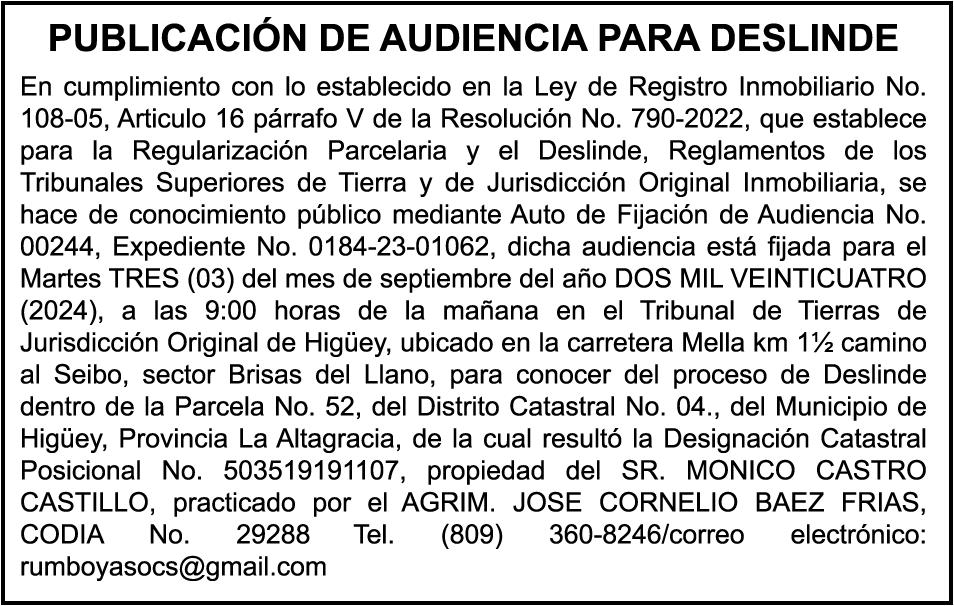 PUBLICACIÓN DE AUDIENCIA PARA DESLINDE

En cumplimiento con lo establecido en la Ley de Registro Inmobiliario No. 108-05, Articulo 16 párrafo V de la Resolución No. 790-2022, que establece para la Regularización Parcelaria y el Deslinde, Reglamentos de los Tribunales Superiores de Tierra y de Jurisdicción Original Inmobiliaria, se hace de conocimiento público mediante Auto de Fijación de Audiencia No. 00244, Expediente No. 0184-23-01062, dicha audiencia está fijada para el Martes TRES (03) del mes de septiembre del año DOS MIL VEINTICUATRO (2024), a las 9:00 horas de la mañana en el Tribunal de Tierras de Jurisdicción Original de Higüey, ubicado en la carretera Mella km 1½ camino al Seibo, sector Brisas del Llano, para conocer del proceso de Deslinde dentro de la Parcela No. 52, del Distrito Catastral No. 04., del Municipio de Higüey, Provincia La Altagracia, de la cual resultó la Designación Catastral Posicional No. 503519191107, propiedad del SR. MONICO CASTRO CASTILLO, practicado por el AGRIM. JOSE CORNELIO BAEZ FRIAS, CODIA No. 29288 Tel. (809) 360-8246/correo electrónico: rumboyasocs@gmail.com